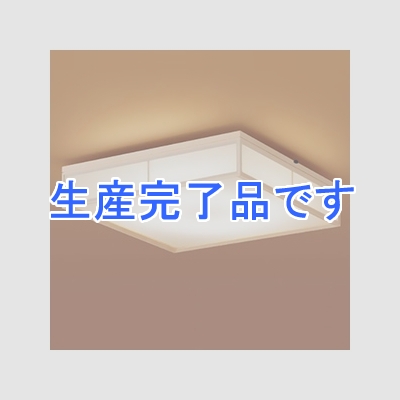 生産完了品です